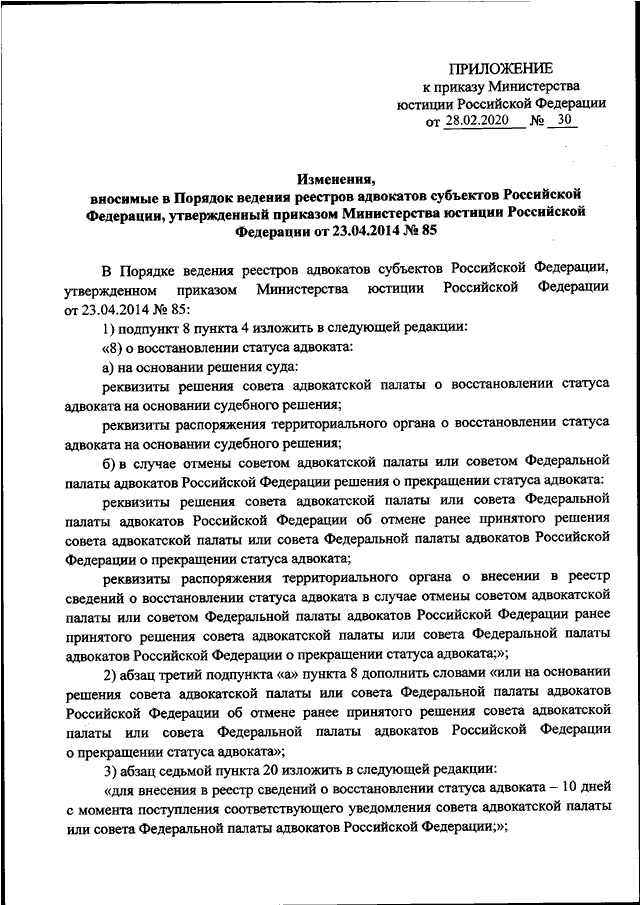 ПРИЛОЖЕНИЕ
к приказу Министерства
юстиции Российской Федерации
от 28.02.2020 № 30

Изменения,
вносимые в Порядок ведения реестров адвокатов субъектов Российской Федерации, утвержденный приказом Министерства юстиции Российской Федерации от 23.04.2014 № 85

В Порядке ведения реестров адвокатов субъектов Российской Федерации, утвержденном приказом Министерства юстиции Российской Федерации от 23.04.2014 № 85:

1) подпункт 8 пункта 4 изложить в следующей редакции:

«8) о восстановлении статуса адвоката:

а) на основании решения суда:

реквизиты решения совета адвокатской палаты о восстановлении статуса адвоката на основании судебного решения;

реквизиты распоряжения территориального органа о восстановлении статуса адвоката на основании судебного решения;

б) в случае отмены советом адвокатской палаты или советом Федеральной палаты адвокатов Российской Федерации решения о прекращении статуса адвоката:

реквизиты решения совета адвокатской палаты или совета Федеральной палаты адвокатов Российской Федерации об отмене ранее принятого решения совета адвокатской палаты или совета Федеральной палаты адвокатов Российской Федерации о прекращении статуса адвоката;

реквизиты распоряжения территориального органа о внесении в реестр сведений о восстановлении статуса адвоката в случае отмены советом адвокатской палаты или советом Федеральной палаты адвокатов Российской Федерации ранее принятого решения совета адвокатской палаты или совета Федеральной палаты адвокатов Российской Федерации о прекращении статуса адвоката;»;

2) абзац третий подпункта «а» пункта 8 дополнить словами «или на основании решения совета адвокатской палаты или совета Федеральной палаты адвокатов Российской Федерации об отмене ранее принятого решения совета адвокатской палаты или совета Федеральной палаты адвокатов Российской Федерации о прекращении статуса адвоката»;

3) абзац седьмой пункта 20 изложить в следующей редакции:

«для внесения в реестр сведений о восстановлении статуса адвоката – 10 дней с момента поступления соответствующего уведомления совета адвокатской палаты или совета Федеральной палаты адвокатов Российской Федерации;»;